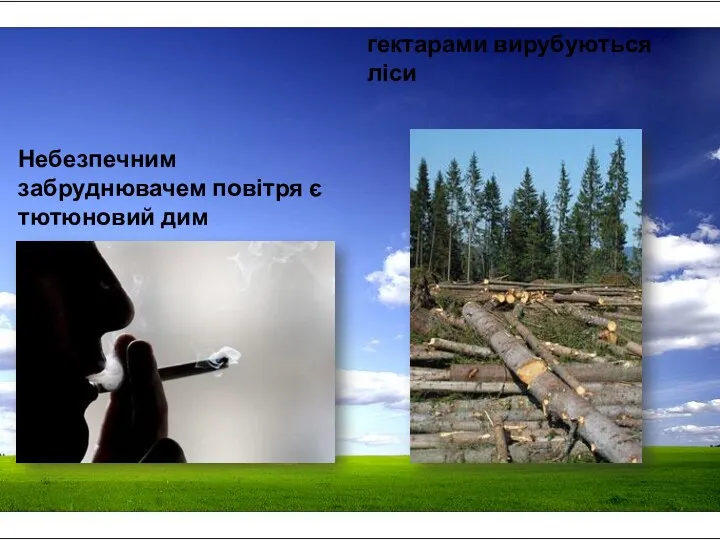 гектарами вирубуються ліси

Небезпечним забруднювачем повітря є тютюновий дим